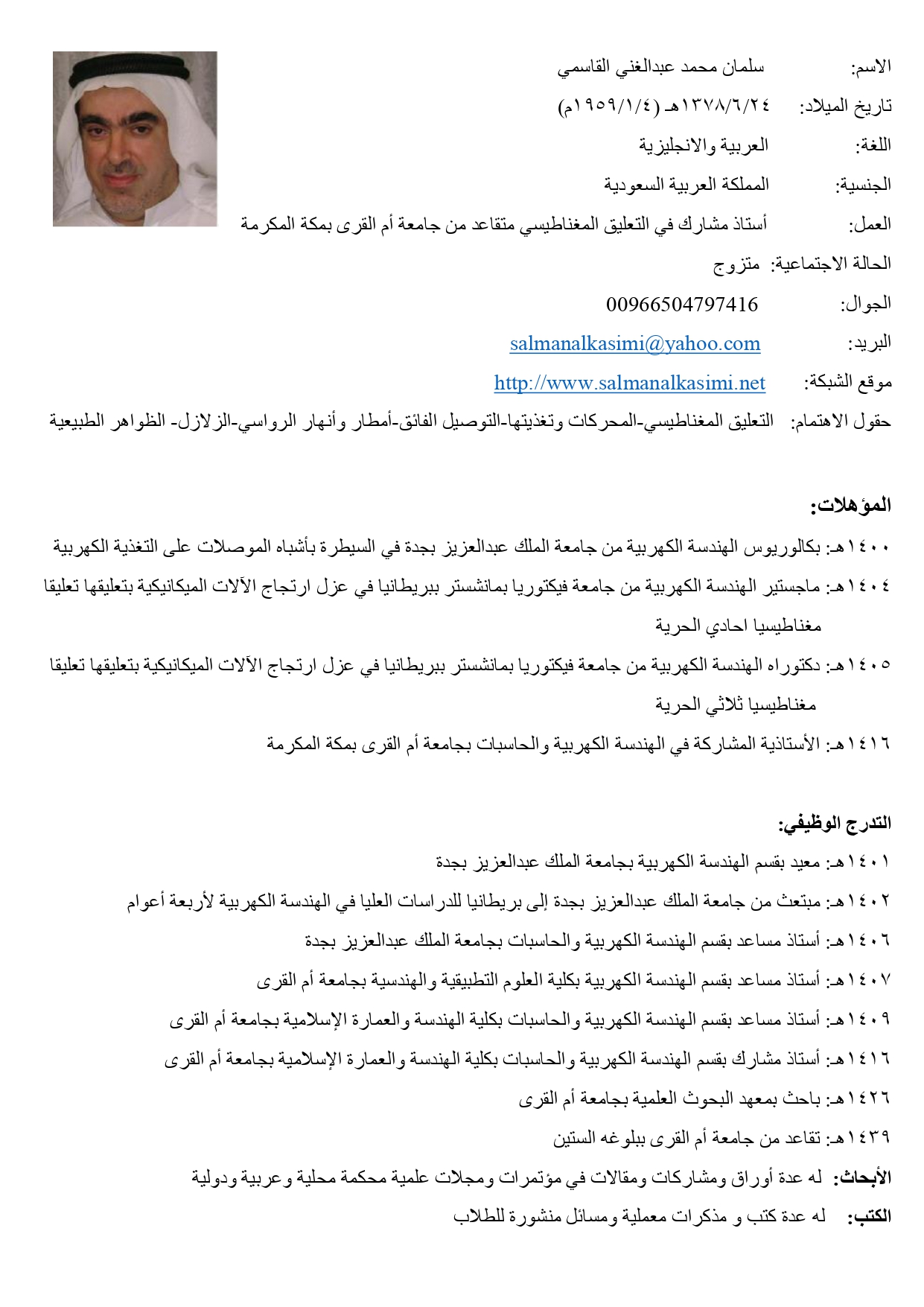 الاسم: سلمان محمد عبدالغني القاسمي

تاريخ الميلاد: ١٣٧٨/٦/٢٤هـ (١٩٥٩/١/٤م)

اللغة: العربية والانجليزية

الجنسية: المملكة العربية السعودية

العمل: أستاذ مشارك في التعليق المغناطيسي متقاعد من جامعة أم القرى بمكة المكرمة

الحالة الاجتماعية: متزوج

الجوال: 00966504797416

البريد: salmanalkasimi@yahoo.com

موقع الشبكة: http://www.salmanalkasimi.net

حقول الاهتمام: التعليق المغناطيسي-المحركات وتغذيتها-التوصيل الفائق-أمطار وأنهار الرواسي-الزلازل- الظواهر الطبيعية

المؤهلات:

١٤٠٠هـ: بكالوريوس الهندسة الكهربية من جامعة الملك عبدالعزيز بجدة في السيطرة بأشباه الموصلات على التغذية الكهربية

١٤٠٤هـ: ماجستير الهندسة الكهربية من جامعة فيكتوريا بمانشستر ببريطانيا في عزل ارتجاج الآلات الميكانيكية بتعليقها تعليقا مغناطيسيا احادي الحرية

١٤٠٥هـ: دكتوراه الهندسة الكهربية من جامعة فيكتوريا بمانشستر ببريطانيا في عزل ارتجاج الآلات الميكانيكية بتعليقها تعليقا مغناطيسيا ثلاثي الحرية

١٤١٦هـ: الأستاذية المشاركة في الهندسة الكهربية والحاسبات بجامعة أم القرى بمكة المكرمة

التدرج الوظيفي:

١٤٠١هـ: معيد بقسم الهندسة الكهربية بجامعة الملك عبدالعزيز بجدة

١٤٠٢هـ: مبتعث من جامعة الملك عبدالعزيز بجدة إلى بريطانيا للدراسات العليا في الهندسة الكهربية لأربعة أعوام

١٤٠٦هـ: أستاذ مساعد بقسم الهندسة الكهربية والحاسبات بجامعة الملك عبدالعزيز بجدة

١٤٠٧هـ: أستاذ مساعد بقسم الهندسة الكهربية بكلية العلوم التطبيقية والهندسية بجامعة أم القرى

١٤٠٩هـ: أستاذ مساعد بقسم الهندسة الكهربية والحاسبات بكلية الهندسة والعمارة الإسلامية بجامعة أم القرى

١٤١٦هـ: أستاذ مشارك بقسم الهندسة الكهربية والحاسبات بكلية الهندسة والعمارة الإسلامية بجامعة أم القرى

١٤٢٦هـ: باحث بمعهد البحوث العلمية بجامعة أم القرى

١٤٣٩هـ: تقاعد من جامعة أم القرى ببلوغه الستين

الأبحاث: له عدة أوراق ومشاركات ومقالات في مؤتمرات ومجلات علمية محكمة محلية وعربية ودولية

الكتب: له عدة كتب و مذكرات معملية ومسائل منشورة للطلاب